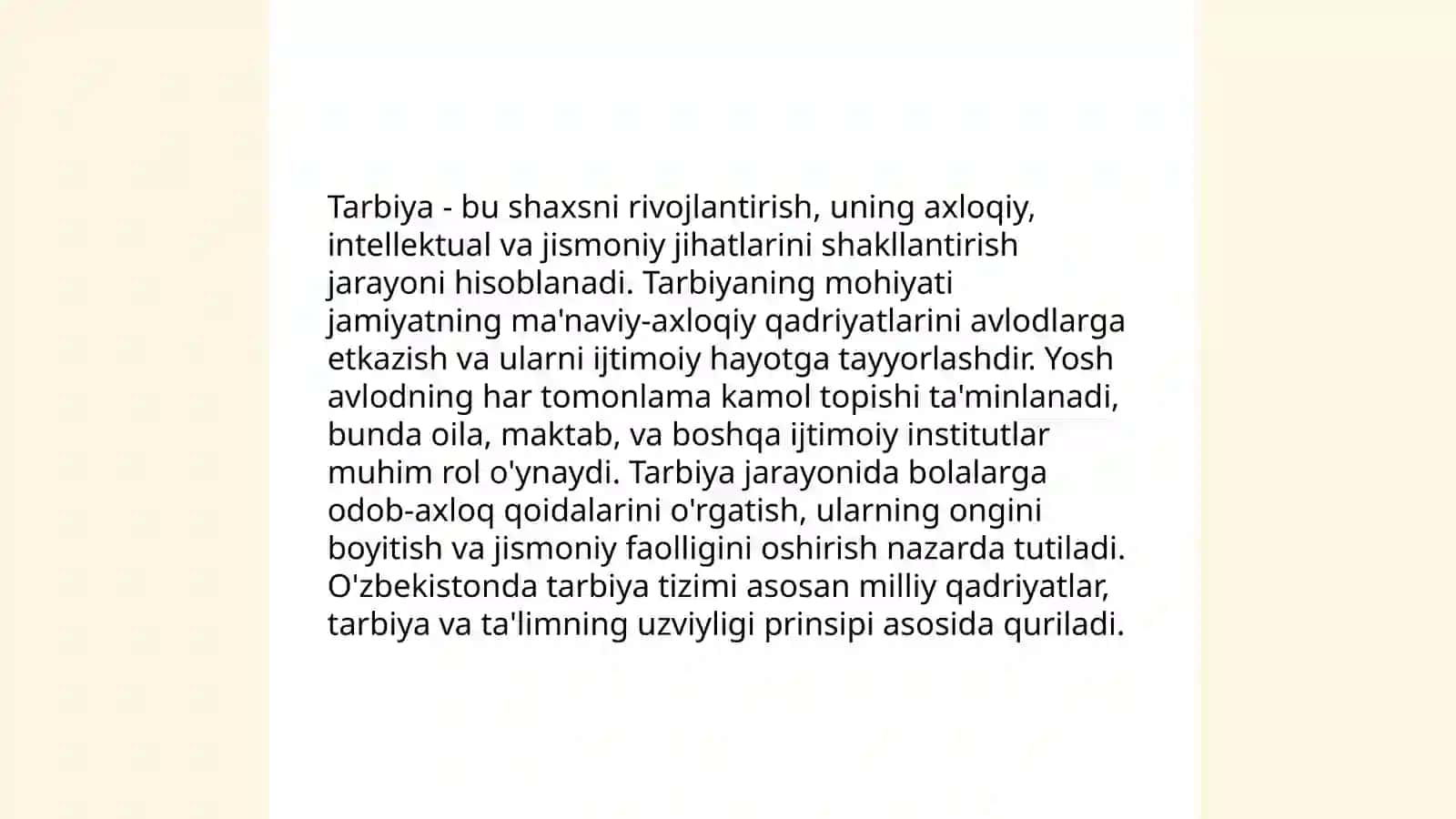 Tarbiya - bu shaxsni rivojlantirish, uning axloqiy, intellektual va jismoniy jihatlarini shakllantirish jarayoni hisoblanadi. Tarbiyaning mohiyati jamiyatning ma'naviy-axloqiy qadriyatlarini avlodlarga etkazish va ularni ijtimoiy hayotga tayyorlashdir. Yosh avlodning har tomonlama kamol topishi ta'minlanadi, bunda oila, maktab, va boshqa ijtimoiy institutlar muhim rol o'ynaydi. Tarbiya jarayonida bolalarga odob-axloq qoidalarini o'rgatish, ularning ongini boyitish va jismoniy faolligini oshirish nazarda tutiladi. O'zbekistonda tarbiya tizimi asosan milliy qadriyatlar, tarbiya va ta'limning uzviyligi prinsipi asosida quriladi.